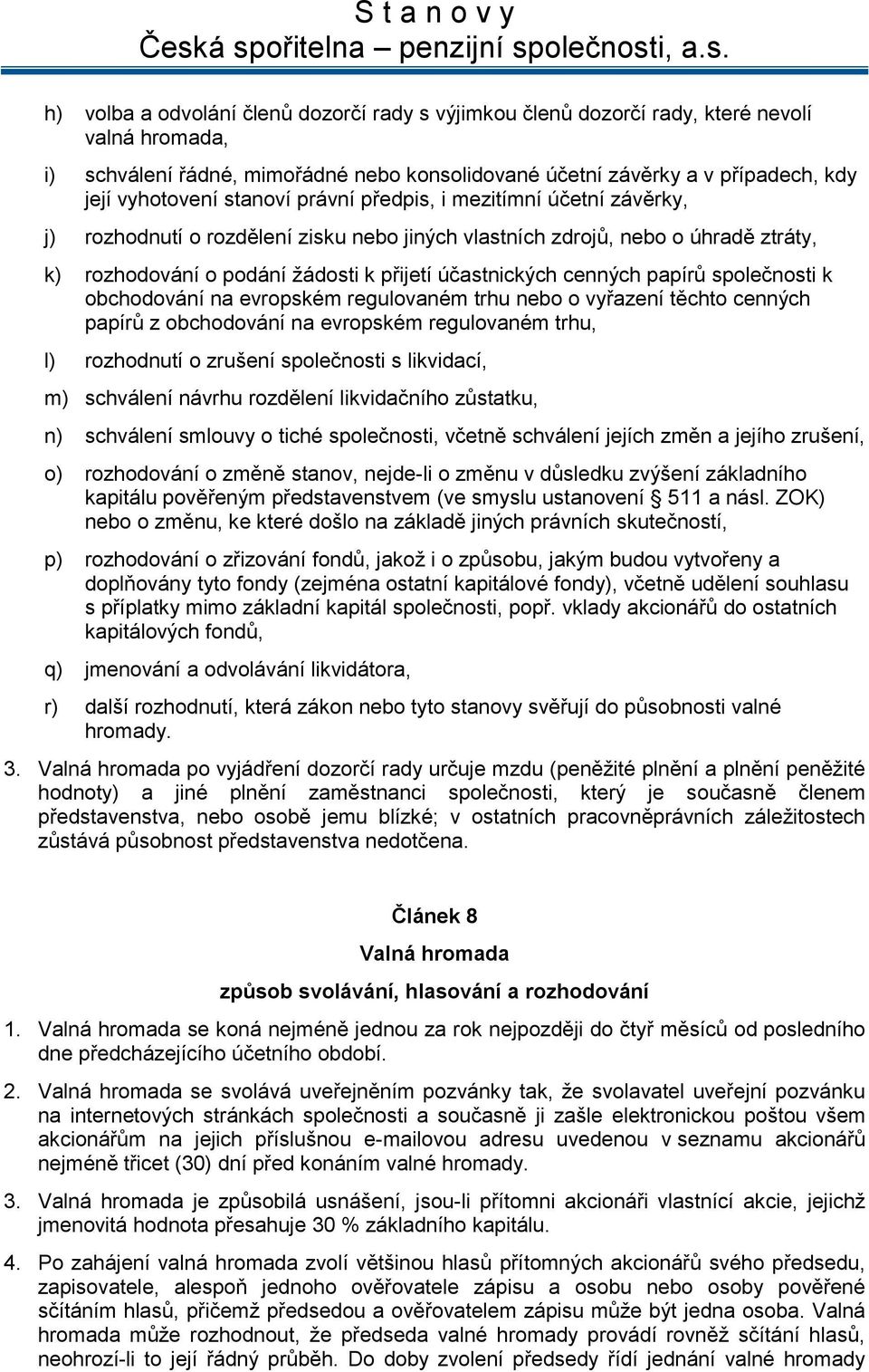 S t a n o v y
Česká spořitelna – penzijní společnosti, a.s.

h) volba a odvolání členů dozorčí rady s výjimkou členů dozorčí rady, které nevolí valná hromada,

i) schválení řádné, mimořádné nebo konsolidované účetní závěrky a v případech, kdy její vyhotovení stanoví právní předpis, i mezitímní účetní závěrky,

j) rozhodnutí o rozdělení zisku nebo jiných vlastních zdrojů, nebo o úhradě ztráty,

k) rozhodování o podání žádosti k přijetí účastnických cenných papírů společnosti k obchodování na evropském regulovaném trhu nebo o vyřazení těchto cenných papírů z obchodování na evropském regulovaném trhu,

l) rozhodnutí o zrušení společnosti s likvidací,

m) schválení návrhu rozdělení likvidačního zůstatku,

n) schválení smlouvy o tiché společnosti, včetně schválení jejích změn a jejího zrušení,

o) rozhodování o změně stanov, nejde-li o změnu v důsledku zvýšení základního kapitálu pověřeným představenstvem (ve smyslu ustanovení 511 a násl. ZOK) nebo o změnu, ke které došlo na základě jiných právních skutečností,

p) rozhodování o zřizování fondů, jakož i o způsobu, jakým budou vytvořeny a doplňovány tyto fondy (zejména ostatní kapitálové fondy), včetně udělení souhlasu s příplatky mimo základní kapitál společnosti, popř. vklady akcionářů do ostatních kapitálových fondů,

q) jmenování a odvolávání likvidátora,

r) další rozhodnutí, která zákon nebo tyto stanovy svěřují do působnosti valné hromady.

3. Valná hromada po vyjádření dozorčí rady určuje mzdu (peněžité plnění a plnění peněžité hodnoty) a jiné plnění zaměstnanci společnosti, který je současně členem představenstva, nebo osobě jemu blízké; v ostatních pracovněprávních záležitostech zůstává působnost představenstva nedotčena.

Článek 8
Valná hromada
způsob svolávání, hlasování a rozhodování

1. Valná hromada se koná nejméně jednou za rok nejpozději do čtyř měsíců od posledního dne předcházejícího účetního období.

2. Valná hromada se svolává uveřejněním pozvánky tak, že svolavatel uveřejní pozvánku na internetových stránkách společnosti a současně ji zašle elektronickou poštou všem akcionářům na jejich příslušnou e-mailovou adresu uvedenou v seznamu akcionářů nejméně třicet (30) dní před konáním valné hromady.

3. Valná hromada je způsobilá usnášení, jsou-li přítomni akcionáři vlastnící akcie, jejichž jmenovitá hodnota přesahuje 30 % základního kapitálu.

4. Po zahájení valná hromada zvolí většinou hlasů přítomných akcionářů svého předsedu, zapisovatele, alespoň jednoho ověřovatele zápisu a osobu nebo osoby pověřené sčítáním hlasů, přičemž předsedou a ověřovatelem zápisu může být jedna osoba. Valná hromada může rozhodnout, že předseda valné hromady provádí rovněž sčítání hlasů, neohrozí-li to její řádný průběh. Do doby zvolení předsedy řídí jednání valné hromady